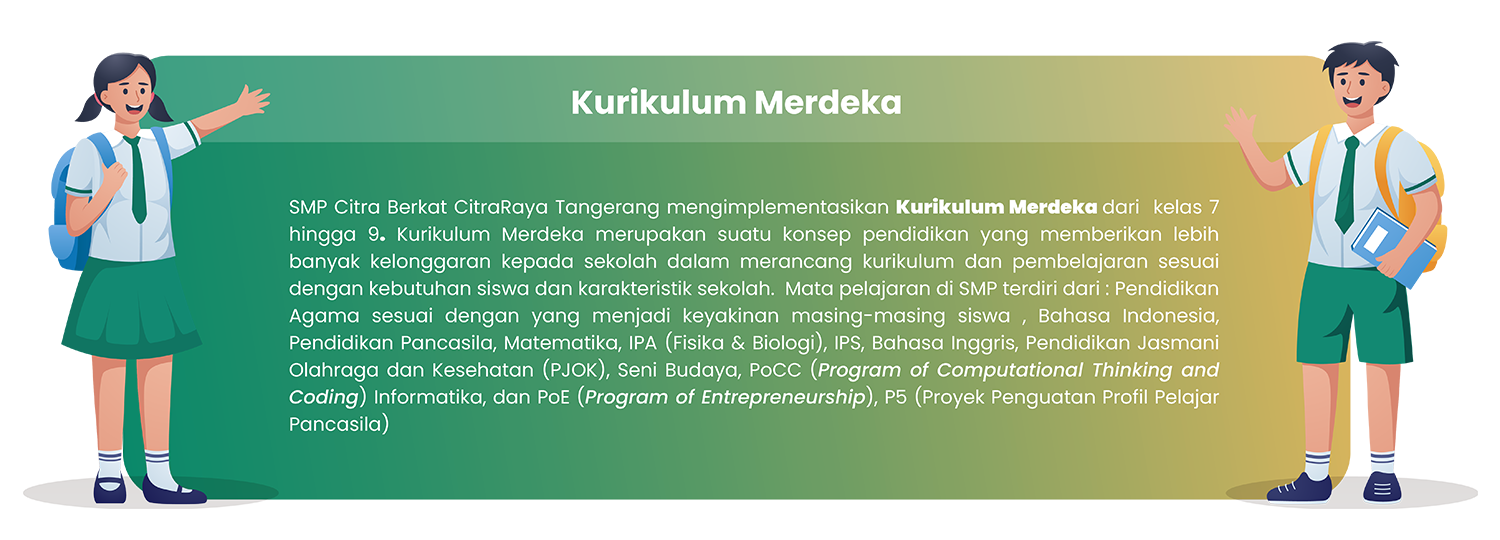 Kurikulum Merdeka

SMP Citra Berkat CitraRaya Tangerang mengimplementasikan Kurikulum Merdeka dari kelas 7 hingga 9. Kurikulum Merdeka merupakan suatu konsep pendidikan yang memberikan lebih banyak kelonggaran kepada sekolah dalam merancang kurikulum dan pembelajaran sesuai dengan kebutuhan siswa dan karakteristik sekolah. Mata pelajaran di SMP terdiri dari : Pendidikan Agama sesuai dengan yang menjadi keyakinan masing-masing siswa , Bahasa Indonesia, Pendidikan Pancasila, Matematika, IPA (Fisika & Biologi), IPS, Bahasa Inggris, Pendidikan Jasmani Olahraga dan Kesehatan (PJOK), Seni Budaya, PoCC (Program of Computational Thinking and Coding) Informatika, dan PoE (Program of Entrepreneurship), P5 (Proyek Penguatan Profil Pelajar Pancasila)